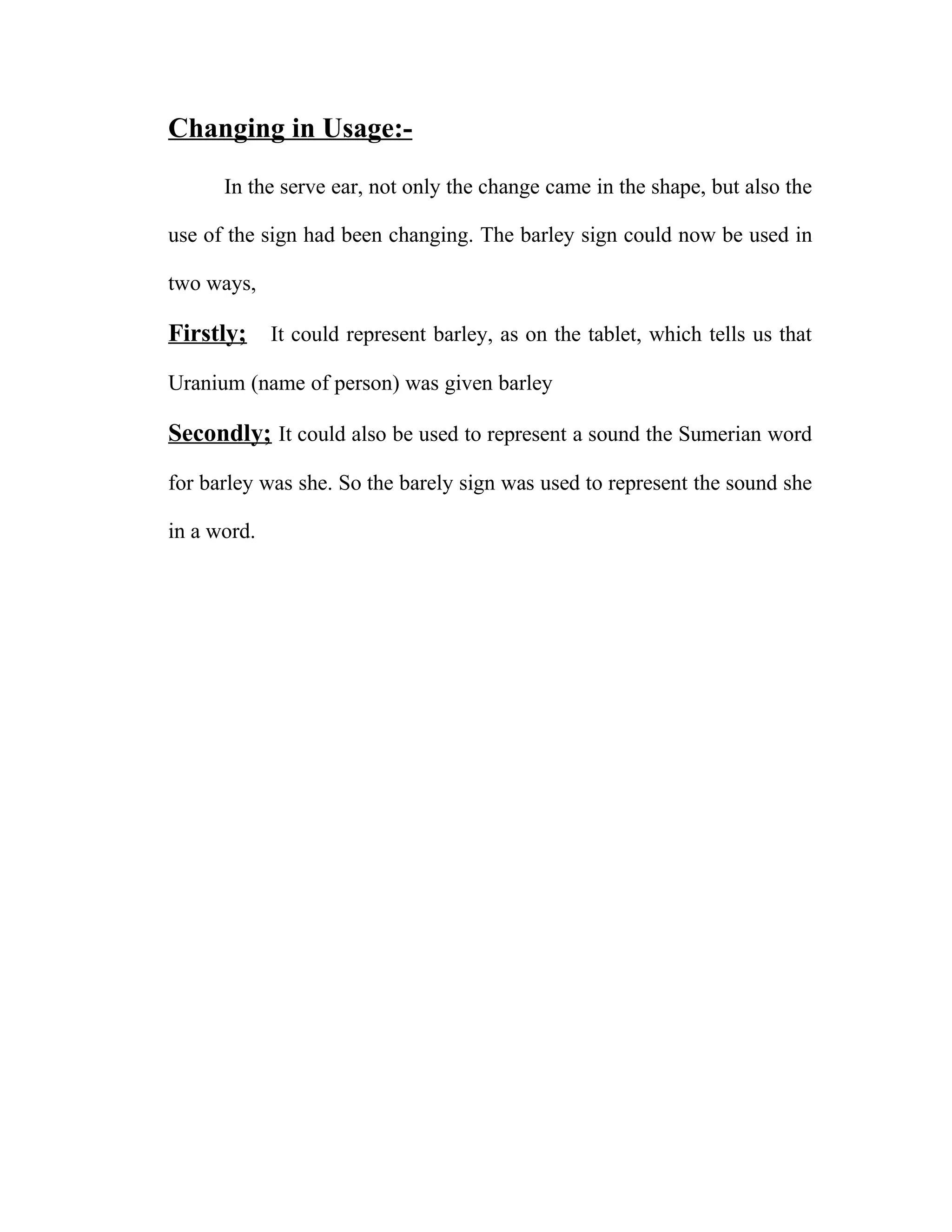 Changing in Usage:-

In the serve ear, not only the change came in the shape, but also the use of the sign had been changing. The barley sign could now be used in two ways,

Firstly; It could represent barley, as on the tablet, which tells us that Uranium (name of person) was given barley

Secondly; It could also be used to represent a sound the Sumerian word for barley was she. So the barely sign was used to represent the sound she in a word.